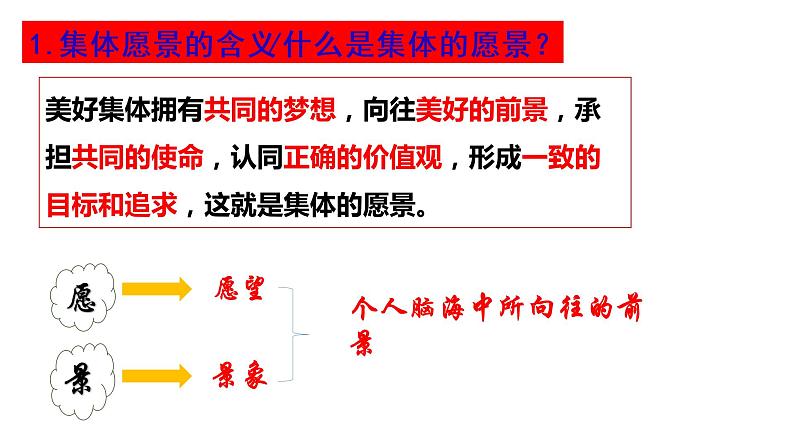 1.集体愿景的含义/什么是集体的愿景？

美好集体拥有共同的梦想，向往美好的前景，承担共同的使命，认同正确的价值观，形成一致的目标和追求，这就是集体的愿景。

愿

愿望

景

景象

个人脑海中所向往的前景